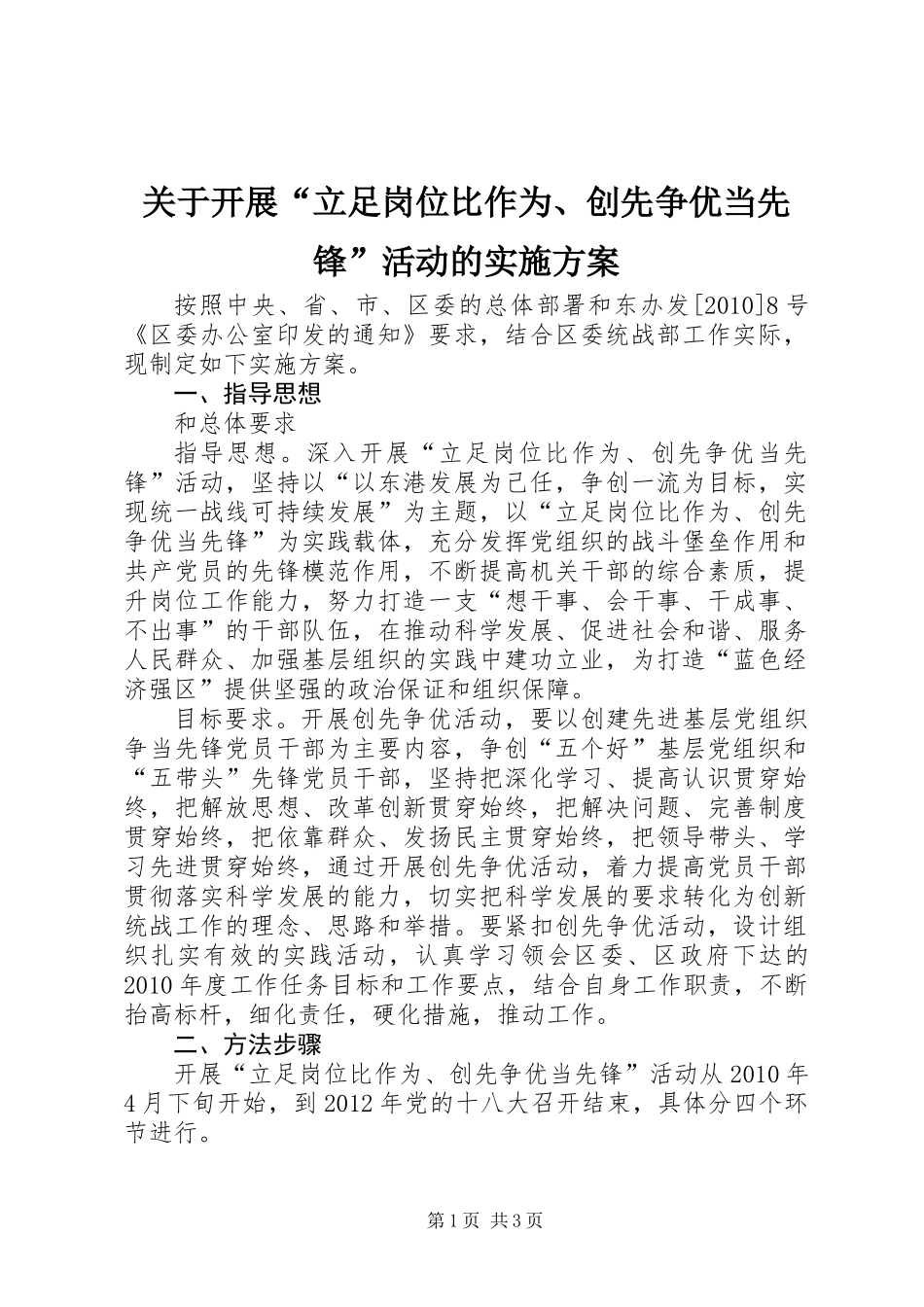 关于开展“立足岗位比作为、创先争优当先锋”活动的实施方案

按照中央、省、市、区委的总体部署和东办发[2010]8号《区委办公室印发的通知》要求，结合区委统战部工作实际，现制定如下实施方案。

一、指导思想

和总体要求

指导思想。深入开展“立足岗位比作为、创先争优当先锋”活动，坚持以“以东港发展为己任，争创一流为目标，实现统一战线可持续发展”为主题，以“立足岗位比作为、创先争优当先锋”为实践载体，充分发挥党组织的战斗堡垒作用和共产党员的先锋模范作用，不断提高机关干部的综合素质，提升岗位工作能力，努力打造一支“想干事、会干事、干成事、不出事”的干部队伍，在推动科学发展、促进社会和谐、服务人民群众、加强基层组织的实践中建功立业，为打造“蓝色经济强区”提供坚强的政治保证和组织保障。

目标要求。开展创先争优活动，要以创建先进基层党组织争当先锋党员干部为主要内容，争创“五个好”基层党组织和“五带头”先锋党员干部，坚持把深化学习、提高认识贯穿始终，把解放思想、改革创新贯穿始终，把解决问题、完善制度贯穿始终，把依靠群众、发扬民主贯穿始终，把领导带头、学习先进贯穿始终，通过开展创先争优活动，着力提高党员干部贯彻落实科学发展的能力，切实把科学发展的要求转化为创新统战工作的理念、思路和举措。要紧扣创先争优活动，设计组织扎实有效的实践活动，认真学习领会区委、区政府下达的2010年度工作任务目标和工作要点，结合自身工作职责，不断抬高标杆，细化责任，硬化措施，推动工作。

二、方法步骤

开展“立足岗位比作为、创先争优当先锋”活动从2010年4月下旬开始，到2012年党的十八大召开结束，具体分四个环节进行。

第1页 共3页